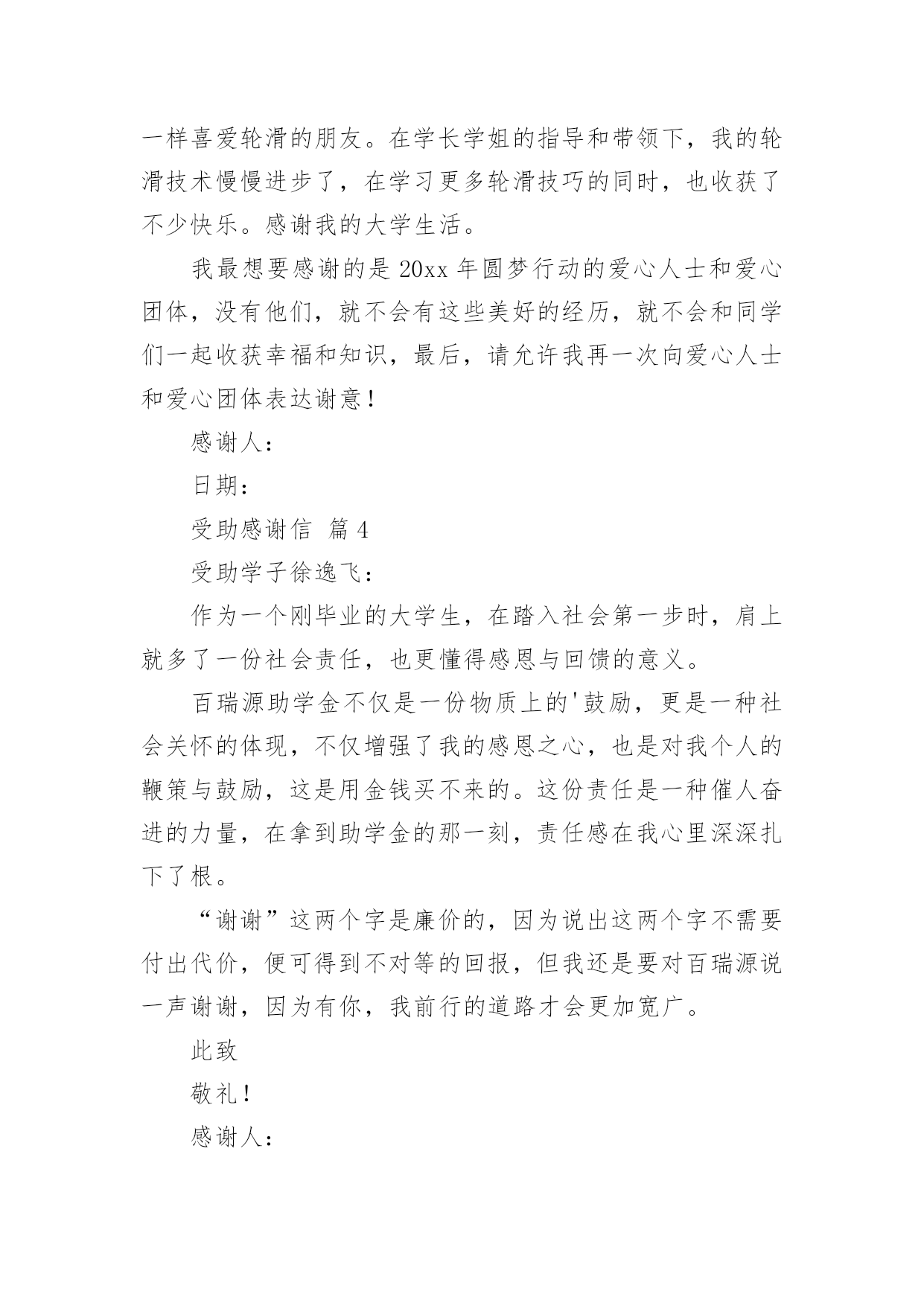 一样喜爱轮滑的朋友。在学长学姐的指导和带领下，我的轮滑技术慢慢进步了，在学习更多轮滑技巧的同时，也收获了不少快乐。感谢我的大学生活。

我最想要感谢的是 20xx 年圆梦行动的爱心人士和爱心团体，没有他们，就不会有这些美好的经历，就不会和同学们一起收获幸福和知识，最后，请允许我再一次向爱心人士和爱心团体表达谢意！

感谢人：

日期：

受助感谢信 篇 4

受助学子徐逸飞：

作为一个刚毕业的大学生，在踏入社会第一步时，肩上就多了一份社会责任，也更懂得感恩与回馈的意义。

百瑞源助学金不仅是一份物质上的'鼓励，更是一种社会关怀的体现，不仅增强了我的感恩之心，也是对我个人的鞭策与鼓励，这是用金钱买不来的。这份责任是一种催人奋进的力量，在拿到助学金的那一刻，责任感在我心里深深扎下了根。

“谢谢”这两个字是廉价的，因为说出这两个字不需要付出代价，便可得到不对等的回报，但我还是要对百瑞源说一声谢谢，因为有你，我前行的道路才会更加宽广。

此致

敬礼！

感谢人：